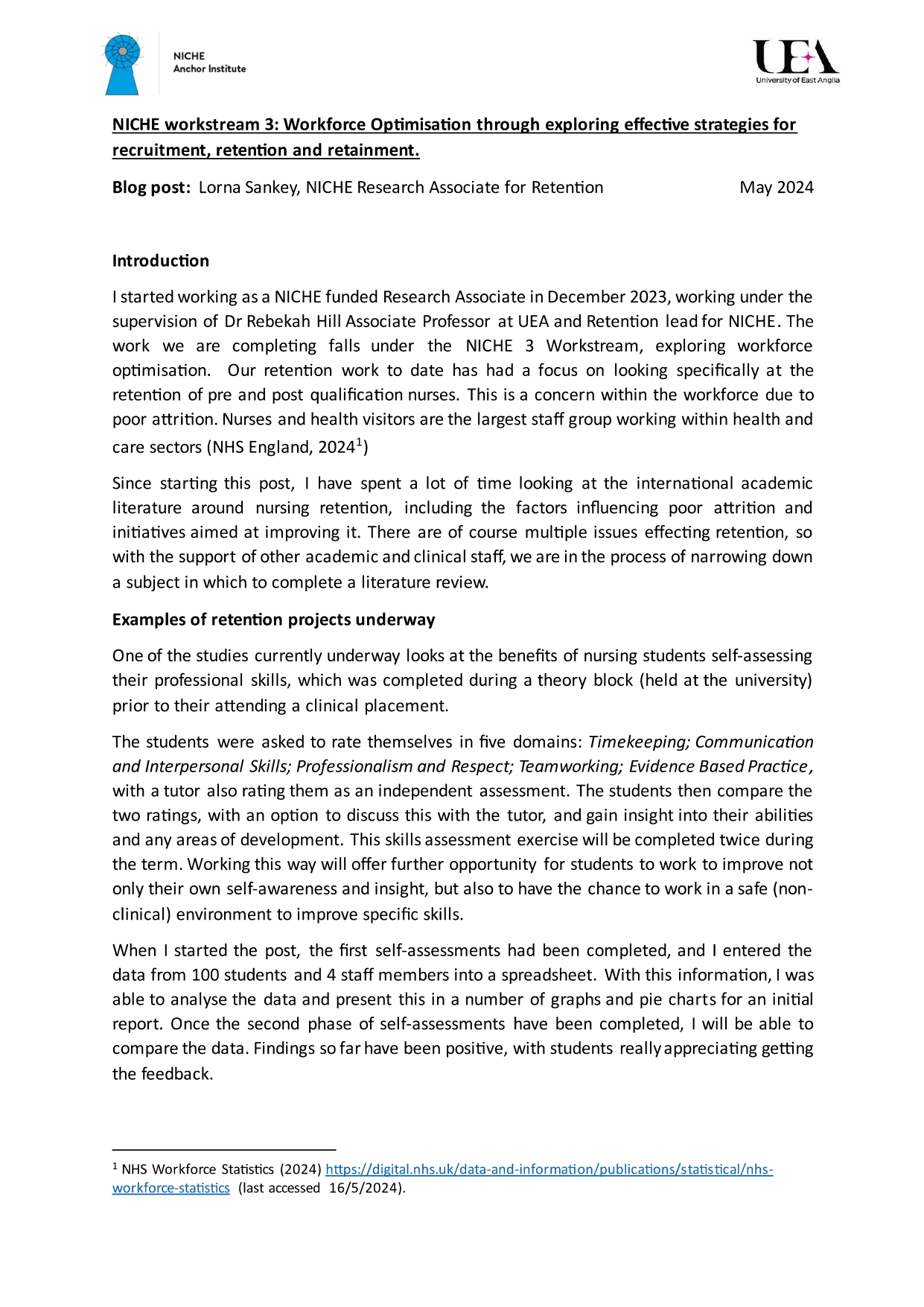 NICHE
Anchor Institute

UEA
University of East Anglia

NICHE workstream 3: Workforce Optimisation through exploring effective strategies for recruitment, retention and retainment.

Blog post: Lorna Sankey, NICHE Research Associate for Retention May 2024

Introduction

I started working as a NICHE funded Research Associate in December 2023, working under the supervision of Dr Rebekah Hill Associate Professor at UEA and Retention lead for NICHE. The work we are completing falls under the NICHE 3 Workstream, exploring workforce optimisation. Our retention work to date has had a focus on looking specifically at the retention of pre and post qualification nurses. This is a concern within the workforce due to poor attrition. Nurses and health visitors are the largest staff group working within health and care sectors (NHS England, 2024$^1$)

Since starting this post, I have spent a lot of time looking at the international academic literature around nursing retention, including the factors influencing poor attrition and initiatives aimed at improving it. There are of course multiple issues effecting retention, so with the support of other academic and clinical staff, we are in the process of narrowing down a subject in which to complete a literature review.

Examples of retention projects underway

One of the studies currently underway looks at the benefits of nursing students self-assessing their professional skills, which was completed during a theory block (held at the university) prior to their attending a clinical placement.

The students were asked to rate themselves in five domains: Timekeeping; Communication and Interpersonal Skills; Professionalism and Respect; Teamworking; Evidence Based Practice, with a tutor also rating them as an independent assessment. The students then compare the two ratings, with an option to discuss this with the tutor, and gain insight into their abilities and any areas of development. This skills assessment exercise will be completed twice during the term. Working this way will offer further opportunity for students to work to improve not only their own self-awareness and insight, but also to have the chance to work in a safe (non-clinical) environment to improve specific skills.

When I started the post, the first self-assessments had been completed, and I entered the data from 100 students and 4 staff members into a spreadsheet. With this information, I was able to analyse the data and present this in a number of graphs and pie charts for an initial report. Once the second phase of self-assessments have been completed, I will be able to compare the data. Findings so far have been positive, with students really appreciating getting the feedback.

$^1$ NHS Workforce Statistics (2024) https://digital.nhs.uk/data-and-information/publications/statistical/nhs-workforce-statistics (last accessed 16/5/2024).